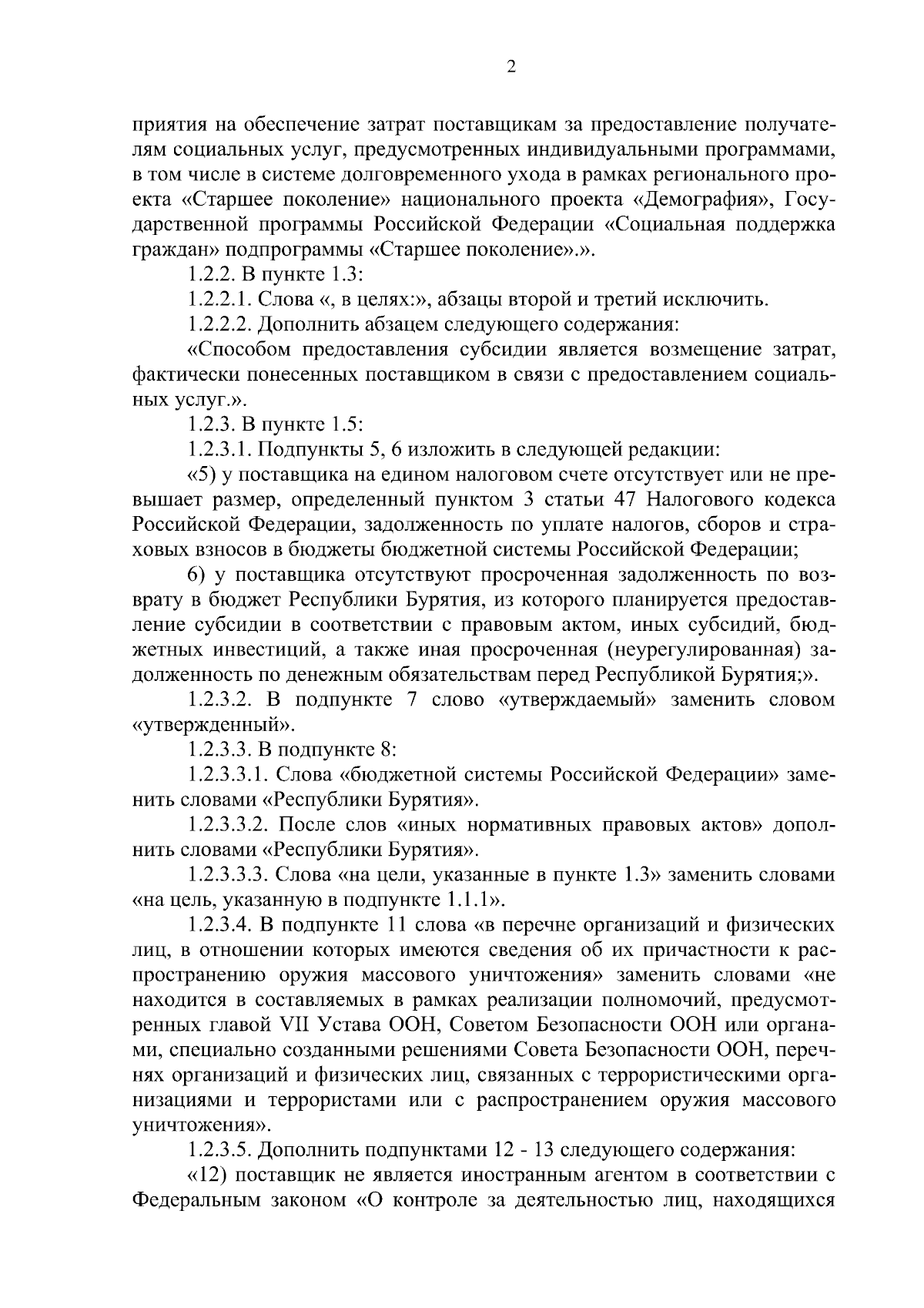 2

приятия на обеспечение затрат поставщикам за предоставление получателям социальных услуг, предусмотренных индивидуальными программами, в том числе в системе долговременного ухода в рамках регионального проекта «Старшее поколение» национального проекта «Демография», Государственной программы Российской Федерации «Социальная поддержка граждан» подпрограммы «Старшее поколение».».

1.2.2. В пункте 1.3:

1.2.2.1. Слова «, в целях:», абзацы второй и третий исключить.

1.2.2.2. Дополнить абзацем следующего содержания:

«Способом предоставления субсидии является возмещение затрат, фактически понесенных поставщиком в связи с предоставлением социальных услуг.».

1.2.3. В пункте 1.5:

1.2.3.1. Подпункты 5, 6 изложить в следующей редакции:

«5) у поставщика на едином налоговом счете отсутствует или не превышает размер, определенный пунктом 3 статьи 47 Налогового кодекса Российской Федерации, задолженность по уплате налогов, сборов и страховых взносов в бюджеты бюджетной системы Российской Федерации;

6) у поставщика отсутствуют просроченная задолженность по возврату в бюджет Республики Бурятия, из которого планируется предоставление субсидии в соответствии с правовым актом, иных субсидий, бюджетных инвестиций, а также иная просроченная (неурегулированная) задолженность по денежным обязательствам перед Республикой Бурятия;».

1.2.3.2. В подпункте 7 слово «утверждаемый» заменить словом «утвержденный».

1.2.3.3. В подпункте 8:

1.2.3.3.1. Слова «бюджетной системы Российской Федерации» заменить словами «Республики Бурятия».

1.2.3.3.2. После слов «иных нормативных правовых актов» дополнить словами «Республики Бурятия».

1.2.3.3.3. Слова «на цели, указанные в пункте 1.3» заменить словами «на цель, указанную в подпункте 1.1.1».

1.2.3.4. В подпункте 11 слова «в перечне организаций и физических лиц, в отношении которых имеются сведения об их причастности к распространению оружия массового уничтожения» заменить словами «не находится в составляемых в рамках реализации полномочий, предусмотренных главой VII Устава ООН, Советом Безопасности ООН или органами, специально созданными решениями Совета Безопасности ООН, перечнях организаций и физических лиц, связанных с террористическими организациями и террористами или с распространением оружия массового уничтожения».

1.2.3.5. Дополнить подпунктами 12 - 13 следующего содержания:

«12) поставщик не является иностранным агентом в соответствии с Федеральным законом «О контроле за деятельностью лиц, находящихся